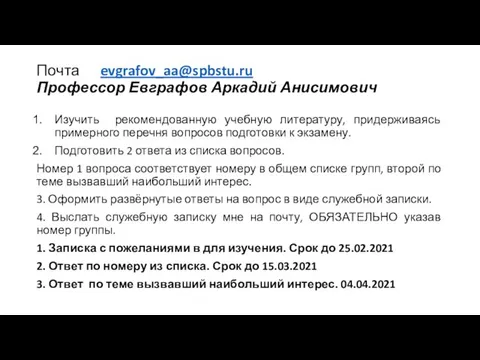 Почта evgrafov_aa@spbstu.ru
Профессор Евграфов Аркадий Анисимович

1. Изучить рекомендованную учебную литературу, придерживаясь примерного перечня вопросов подготовки к экзамену.
2. Подготовить 2 ответа из списка вопросов.

Номер 1 вопроса соответствует номеру в общем списке групп, второй по теме вызвавший наибольший интерес.

3. Оформить развёрнутые ответы на вопрос в виде служебной записки.

4. Выслать служебную записку мне на почту, ОБЯЗАТЕЛЬНО указав номер группы.

1. Записка с пожеланиями в для изучения. Срок до 25.02.2021

2. Ответ по номеру из списка. Срок до 15.03.2021

3. Ответ по теме вызвавший наибольший интерес. 04.04.2021